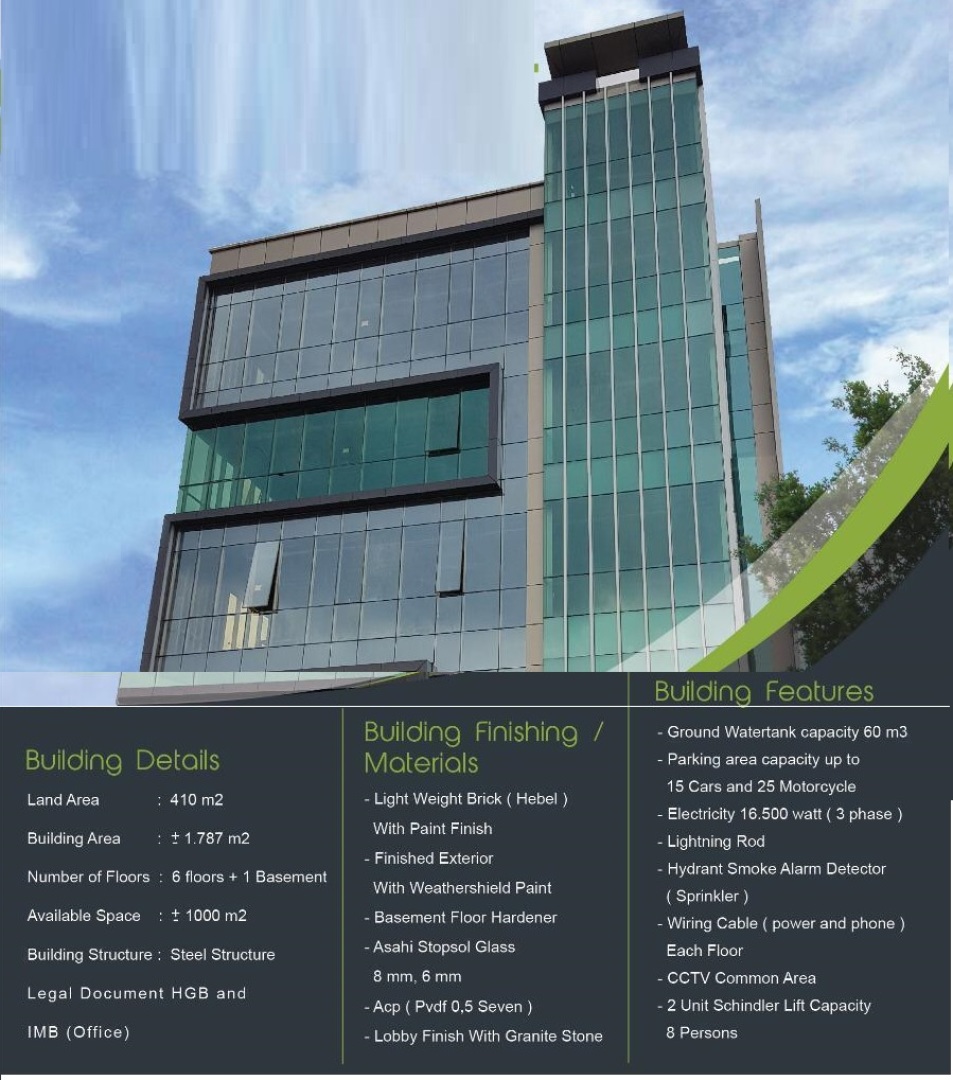 Building Details

Land Area : 410 m2

Building Area : ± 1.787 m2

Number of Floors : 6 floors + 1 Basement

Available Space : ± 1000 m2

Building Structure : Steel Structure

Legal Document HGB and IMB (Office)

Building Finishing / Materials

- Light Weight Brick ( Hebel ) With Paint Finish
- Finished Exterior With Weathershield Paint
- Basement Floor Hardener
- Asahi Stopsol Glass 8 mm, 6 mm
- Acp ( Pvdf 0,5 Seven )
- Lobby Finish With Granite Stone

Building Features

- Ground Watertank capacity 60 m3
- Parking area capacity up to 15 Cars and 25 Motorcycle
- Electricity 16.500 watt ( 3 phase )
- Lightning Rod
- Hydrant Smoke Alarm Detector ( Sprinkler )
- Wiring Cable ( power and phone ) Each Floor
- CCTV Common Area
- 2 Unit Schindler Lift Capacity 8 Persons